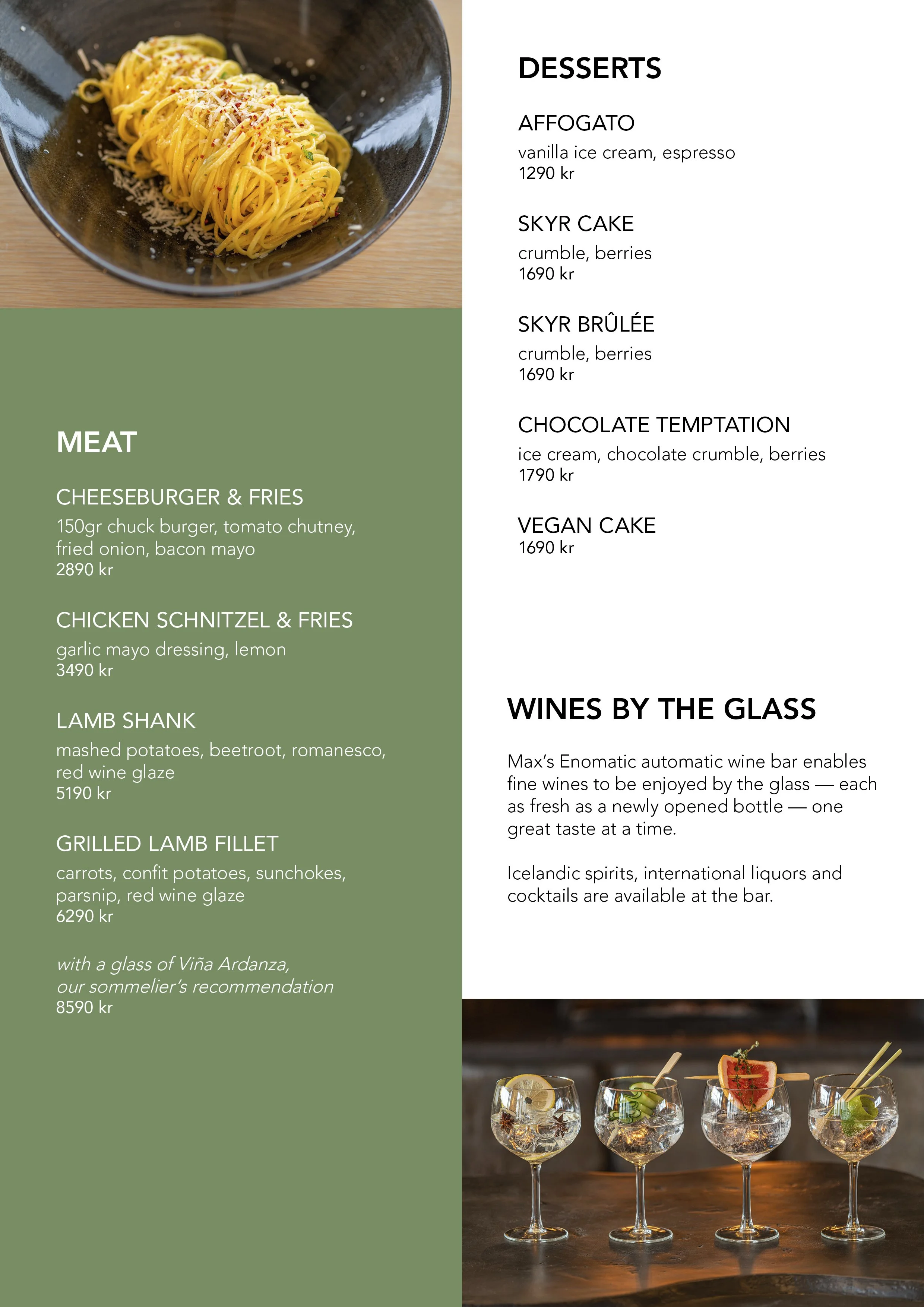 MEAT

CHEESEBURGER & FRIES
150gr chuck burger, tomato chutney, fried onion, bacon mayo
2890 kr

CHICKEN SCHNITZEL & FRIES
garlic mayo dressing, lemon
3490 kr

LAMB SHANK
mashed potatoes, beetroot, romanesco, red wine glaze
5190 kr

GRILLED LAMB FILLET
carrots, confit potatoes, sunchokes, parsnip, red wine glaze
6290 kr

with a glass of Viña Ardanza, our sommelier's recommendation
8590 kr

DESSERTS

AFFOGATO
vanilla ice cream, espresso
1290 kr

SKYR CAKE
crumble, berries
1690 kr

SKYR BRÛLÉE
crumble, berries
1690 kr

CHOCOLATE TEMPTATION
ice cream, chocolate crumble, berries
1790 kr

VEGAN CAKE
1690 kr

WINES BY THE GLASS

Max's Enomatic automatic wine bar enables fine wines to be enjoyed by the glass — each as fresh as a newly opened bottle — one great taste at a time.

Icelandic spirits, international liquors and cocktails are available at the bar.